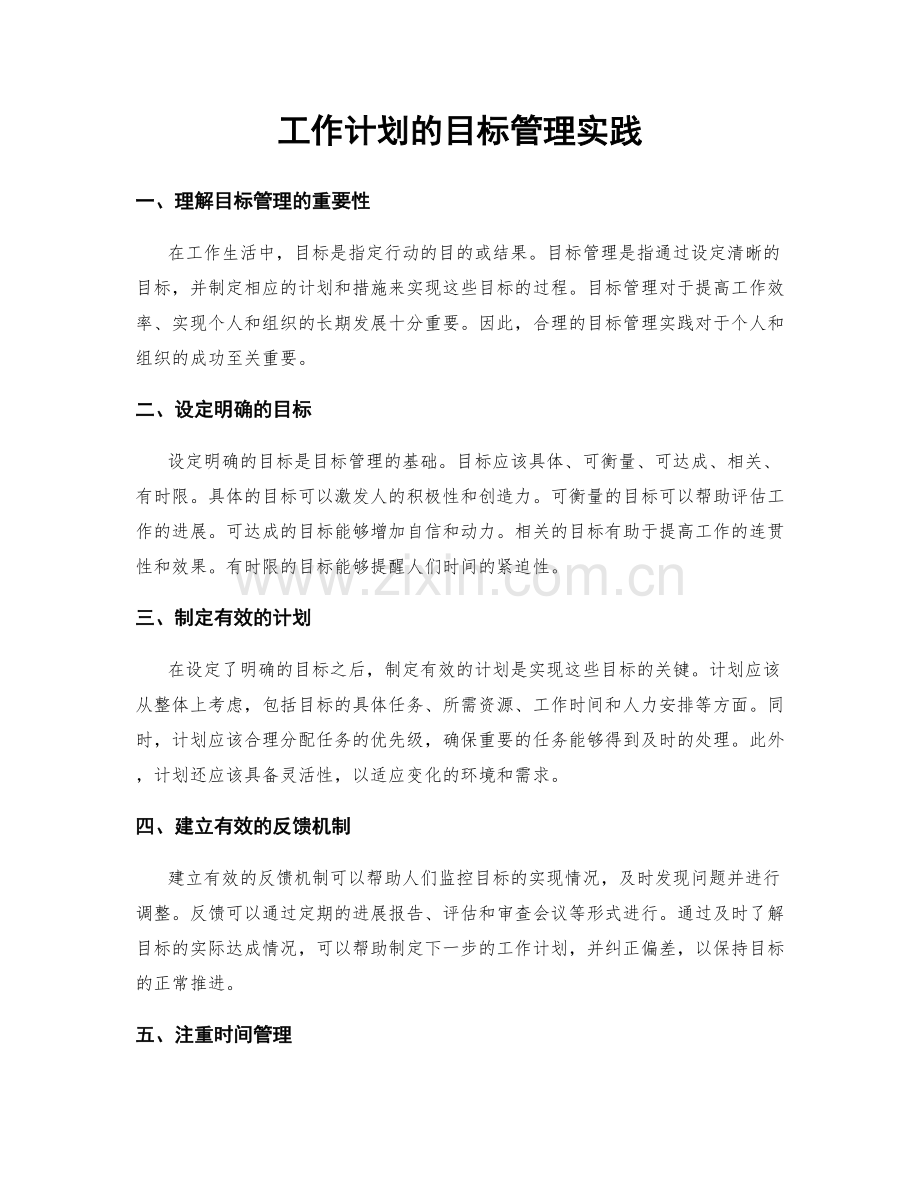 工作计划的目标管理实践

一、理解目标管理的重要性

在工作生活中，目标是指定行动的目的或结果。目标管理是指通过设定清晰的目标，并制定相应的计划和措施来实现这些目标的过程。目标管理对于提高工作效率、实现个人和组织的长期发展十分重要。因此，合理的目标管理实践对于个人和组织的成功至关重要。

二、设定明确的目标

设定明确的目标是目标管理的基础。目标应该具体、可衡量、可达成、相关、有时限。具体的目标可以激发人的积极性和创造力。可衡量的目标可以帮助评估工作的进展。可达成的目标能够增加自信和动力。相关的目标有助于提高工作的连贯性和效果。有时限的目标能够提醒人们时间的紧迫性。

三、制定有效的计划

在设定了明确的目标之后，制定有效的计划是实现这些目标的关键。计划应该从整体上考虑，包括目标的具体任务、所需资源、工作时间和人力安排等方面。同时，计划应该合理分配任务的优先级，确保重要的任务能够得到及时的处理。此外，计划还应该具备灵活性，以适应变化的环境和需求。

四、建立有效的反馈机制

建立有效的反馈机制可以帮助人们监控目标的实现情况，及时发现问题并进行调整。反馈可以通过定期的进展报告、评估和审查会议等形式进行。通过及时了解目标的实际达成情况，可以帮助制定下一步的工作计划，并纠正偏差，以保持目标的正常推进。

五、注重时间管理

www.zixin.com.cn